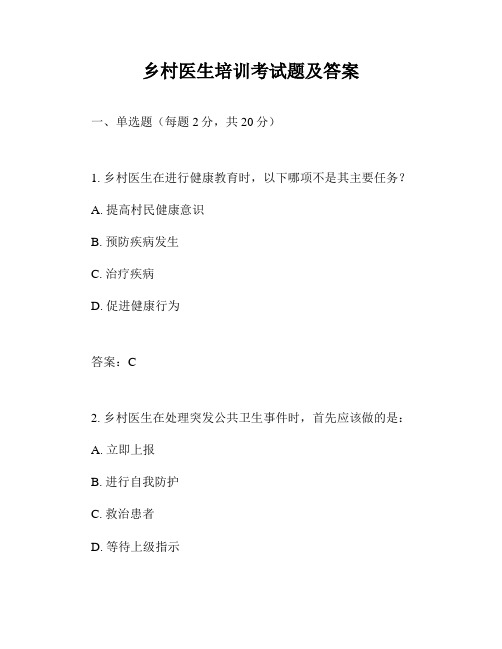 乡村医生培训考试题及答案

一、单选题（每题 2 分，共 20 分）

1. 乡村医生在进行健康教育时，以下哪项不是其主要任务？

A. 提高村民健康意识

B. 预防疾病发生

C. 治疗疾病

D. 促进健康行为

答案：C

2. 乡村医生在处理突发公共卫生事件时，首先应该做的是：

A. 立即上报

B. 进行自我防护

C. 救治患者

D. 等待上级指示